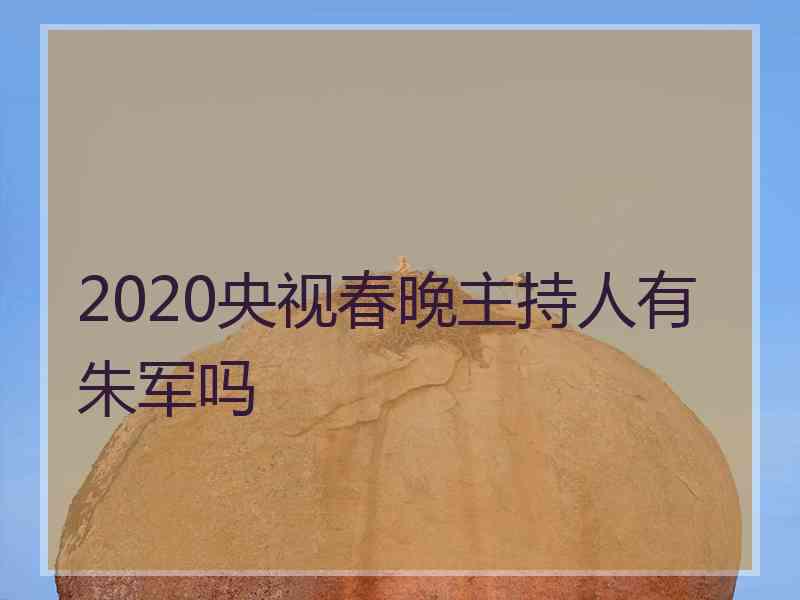 2020央视春晚主持人有朱军吗